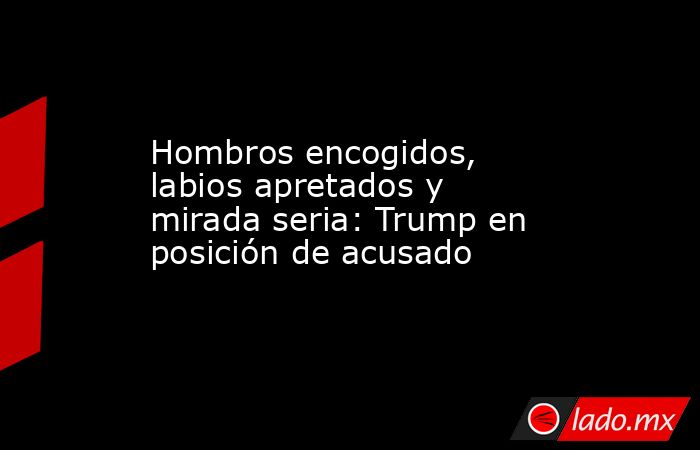 Hombros encogidos, labios apretados y mirada seria: Trump en posición de acusado

lado.mx